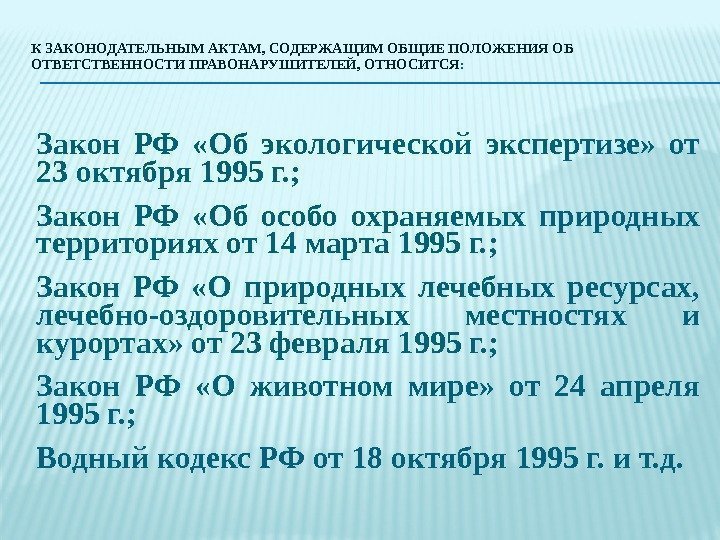 К ЗАКОНОДАТЕЛЬНЫМ АКТАМ, СОДЕРЖАЩИМ ОБЩИЕ ПОЛОЖЕНИЯ ОБ ОТВЕТСТВЕННОСТИ ПРАВОНАРУШИТЕЛЕЙ, ОТНОСИТСЯ:

Закон РФ «Об экологической экспертизе» от 23 октября 1995 г.;

Закон РФ «Об особо охраняемых природных территориях от 14 марта 1995 г.;

Закон РФ «О природных лечебных ресурсах, лечебно-оздоровительных местностях и курортах» от 23 февраля 1995 г.;

Закон РФ «О животном мире» от 24 апреля 1995 г.;

Водный кодекс РФ от 18 октября 1995 г. и т.д.